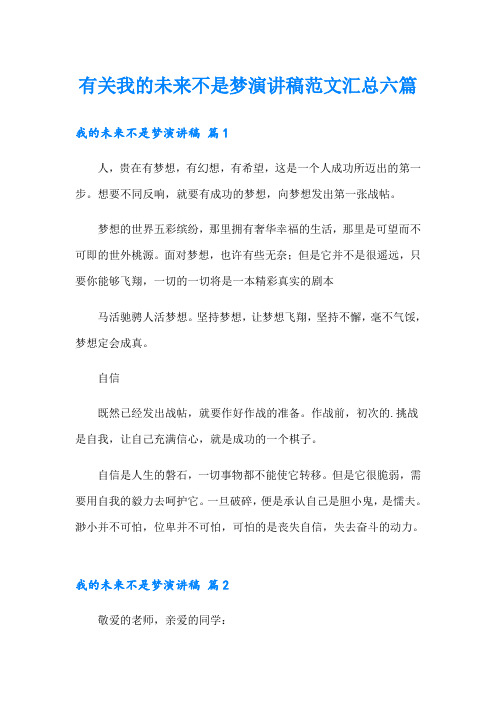 有关我的未来不是梦演讲稿范文汇总六篇

我的未来不是梦演讲稿 篇1

人，贵在有梦想，有幻想，有希望，这是一个人成功所迈出的第一步。想要不同反响，就要有成功的梦想，向梦想发出第一张战帖。

梦想的世界五彩缤纷，那里拥有奢华幸福的生活，那里是可望而不可即的世外桃源。面对梦想，也许有些无奈；但是它并不是很遥远，只要你能够飞翔，一切的一切将是一本精彩真实的剧本

马活驰骋人活梦想。坚持梦想，让梦想飞翔，坚持不懈，毫不气馁，梦想定会成真。

自信

既然已经发出战帖，就要作好作战的准备。作战前，初次的.挑战是自我，让自己充满信心，就是成功的一个棋子。

自信是人生的磐石，一切事物都不能使它转移。但是它很脆弱，需要用自我的毅力去呵护它。一旦破碎，便是承认自己是胆小鬼，是懦夫。渺小并不可怕，位卑并不可怕，可怕的是丧失自信，失去奋斗的动力。

我的未来不是梦演讲稿 篇2

敬爱的老师，亲爱的同学：